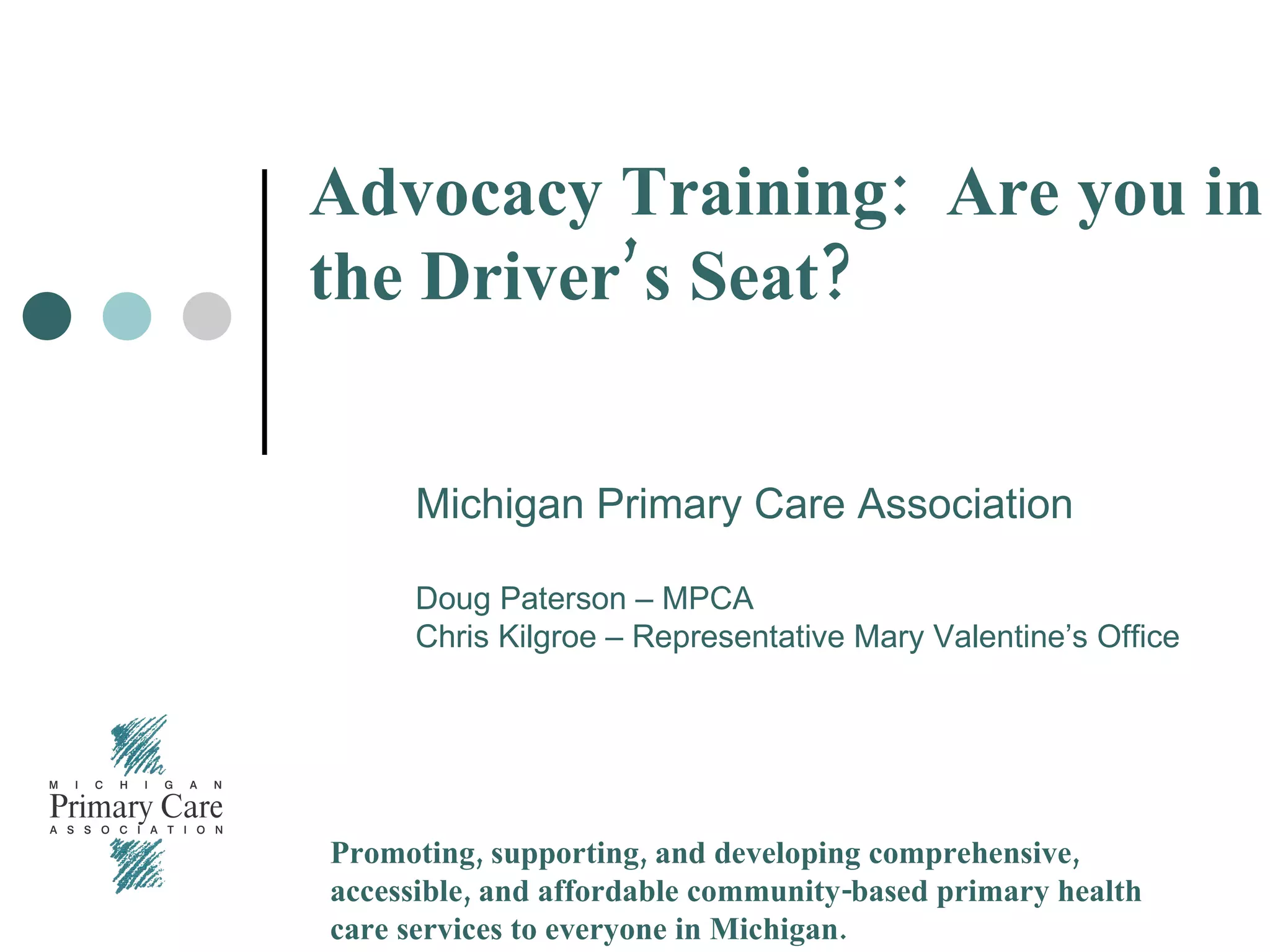 Advocacy Training: Are you in the Driver's Seat?

Michigan Primary Care Association

Doug Paterson – MPCA
Chris Kilgroe – Representative Mary Valentine's Office

MICHIGAN
Primary Care
ASSOCIATION

Promoting, supporting, and developing comprehensive, accessible, and affordable community-based primary health care services to everyone in Michigan.